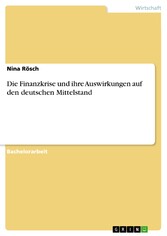 Wirtschaft

Nina Rösch

Die Finanzkrise und ihre Auswirkungen auf den deutschen Mittelstand

Bachelorarbeit

GRIN